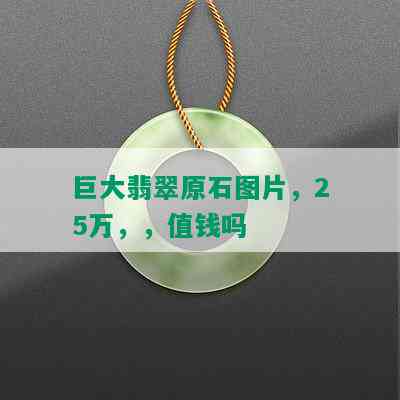 巨大翡翠原石图片，25万，，值钱吗